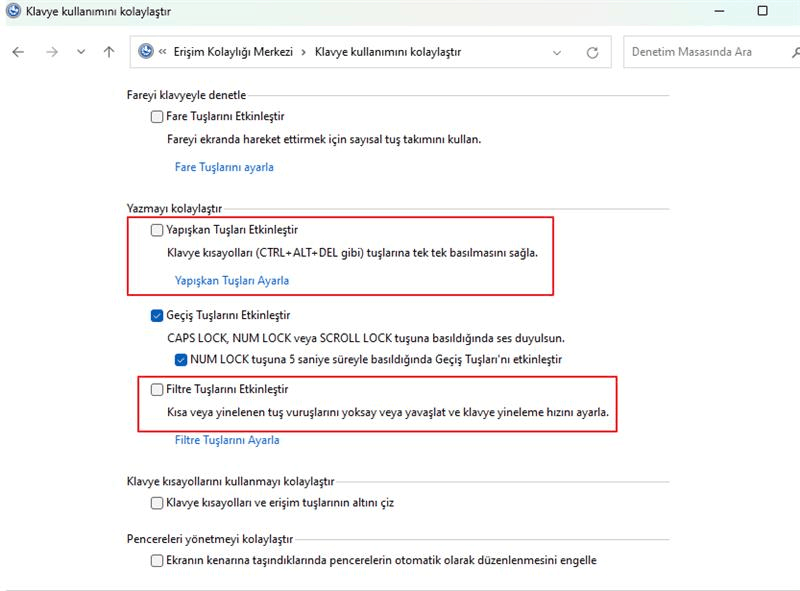 Klavye kullanımını kolaylaştır

« Erişim Kolaylığı Merkezi > Klavye kullanımını kolaylaştır

Denetim Masasında Ara

Fareyi klavyeyle denetle

Fare Tuşlarını Etkinleştir

Fareyi ekranda hareket ettirmek için sayısal tuş takımını kullan.

Fare Tuşlarını ayarla

Yazmayı kolaylaştır

Yapışkan Tuşları Etkinleştir

Klavye kısayolları (CTRL+ALT+DEL gibi) tuşlarına tek tek basılmasını sağla.

Yapışkan Tuşları Ayarla

Geçiş Tuşlarını Etkinleştir

CAPS LOCK, NUM LOCK veya SCROLL LOCK tuşuna basıldığında ses duyulsun.

NUM LOCK tuşuna 5 saniye süreyle basıldığında Geçiş Tuşları'nı etkinleştir

Filtre Tuşlarını Etkinleştir

Kısa veya yinelenen tuş vuruşlarını yoksay veya yavaşlat ve klavye yineleme hızını ayarla.

Filtre Tuşlarını Ayarla

Klavye kısayollarını kullanmayı kolaylaştır

Klavye kısayolları ve erişim tuşlarının altını çiz

Pencereleri yönetmeyi kolaylaştır

Ekranın kenarına taşındıklarında pencerelerin otomatik olarak düzenlenmesini engelle